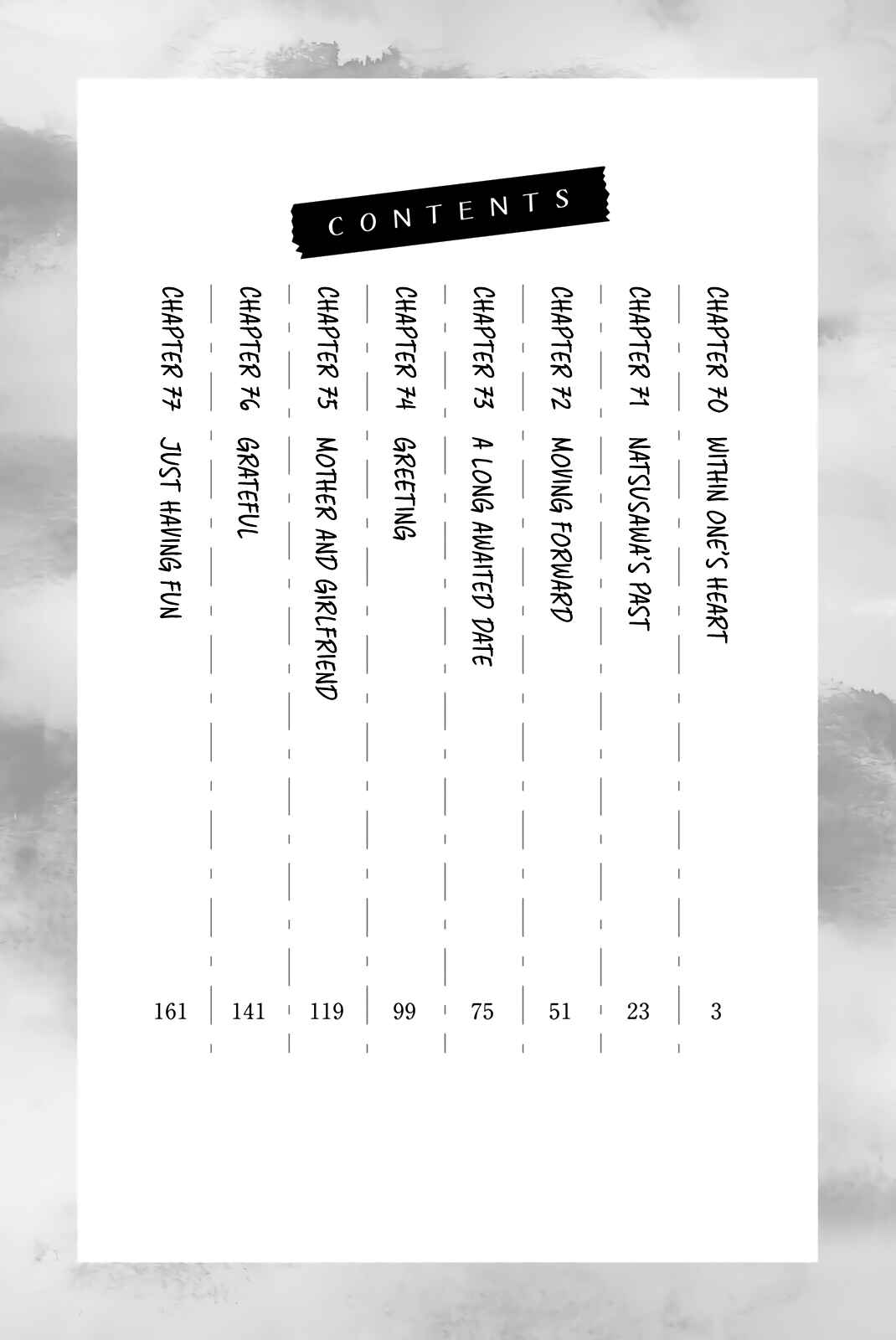 CONTENTS

CHAPTER 70 WITHIN ONE'S HEART 3

CHAPTER 71 NATSUSAWA'S PAST 23

CHAPTER 72 MOVING FORWARD 51

CHAPTER 73 A LONG AWAITED DATE 75

CHAPTER 74 GREETING 99

CHAPTER 75 MOTHER AND GIRLFRIEND 119

CHAPTER 76 GRATEFUL 141

CHAPTER 77 JUST HAVING FUN 161